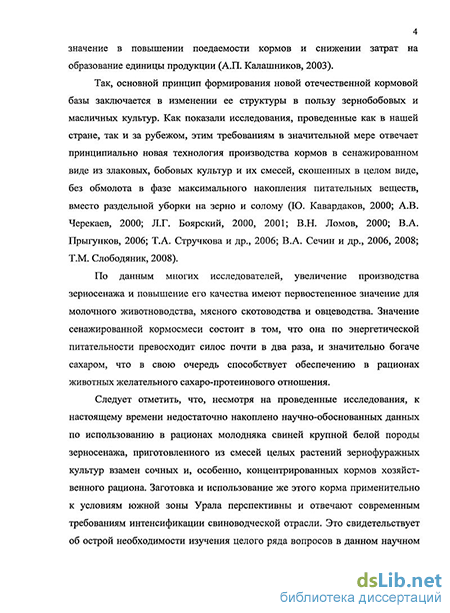 4

значение в повышении поедаемости кормов и снижении затрат на образование единицы продукции (А.П. Калашников, 2003).

Так, основной принцип формирования новой отечественной кормовой базы заключается в изменении ее структуры в пользу зернобобовых и масличных культур. Как показали исследования, проведенные как в нашей стране, так и за рубежом, этим требованиям в значительной мере отвечает принципиально новая технология производства кормов в сенажированном виде из злаковых, бобовых культур и их смесей, скошенных в целом виде, без обмолота в фазе максимального накопления питательных веществ, вместо раздельной уборки на зерно и солому (Ю. Кавардаков, 2000; А.В. Черекаев, 2000; Л.Г. Боярский, 2000, 2001; В.Н. Ломов, 2000; В.А. Прыгунков, 2006; Т.А. Стручкова и др., 2006; В.А. Сечин и др., 2006, 2008; Т.М. Слободяник, 2008).

По данным многих исследователей, увеличение производства зерносенажа и повышение его качества имеют первостепенное значение для молочного животноводства, мясного скотоводства и овцеводства. Значение сенажированной кормосмеси состоит в том, что она по энергетической питательности превосходит силос почти в два раза, и значительно богаче сахаром, что в свою очередь способствует обеспечению в рационах животных желательного сахаро-протеинового отношения.

Следует отметить, что, несмотря на проведенные исследования, к настоящему времени недостаточно накоплено научно-обоснованных данных по использованию в рационах молодняка свиней крупной белой породы зерносенажа, приготовленного из смесей целых растений зернофуражных культур взамен сочных и, особенно, концентрированных кормов хозяйственного рациона. Заготовка и использование же этого корма применительно к условиям южной зоны Урала перспективны и отвечают современным требованиям интенсификации свиноводческой отрасли. Это свидетельствует об острой необходимости изучения целого ряда вопросов в данном научном

dsLib.net
библиотека диссертаций